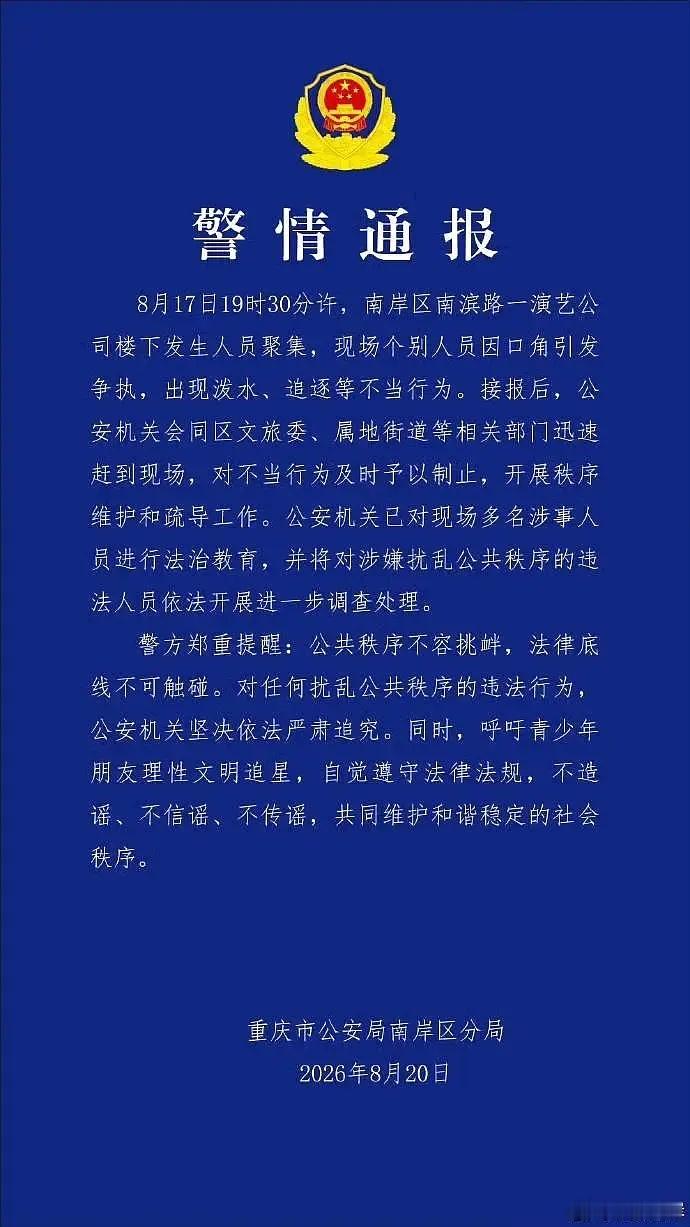 警情通报

8月17日19时30分许，南岸区南滨路一演艺公司楼下发生人员聚集，现场个别人员因口角引发争执，出现泼水、追逐等不当行为。接报后，公安机关会同区文旅委、属地街道等相关部门迅速赶到现场，对不当行为及时予以制止，开展秩序维护和疏导工作。公安机关已对现场多名涉事人员进行法治教育，并将对涉嫌扰乱公共秩序的违法人员依法开展进一步调查处理。

警方郑重提醒：公共秩序不容挑衅，法律底线不可触碰。对任何扰乱公共秩序的违法行为，公安机关坚决依法严肃追究。同时，呼吁青少年朋友理性文明追星，自觉遵守法律法规，不造谣、不信谣、不传谣，共同维护和谐稳定的社会秩序。

重庆市公安局南岸区分局
2026年8月20日